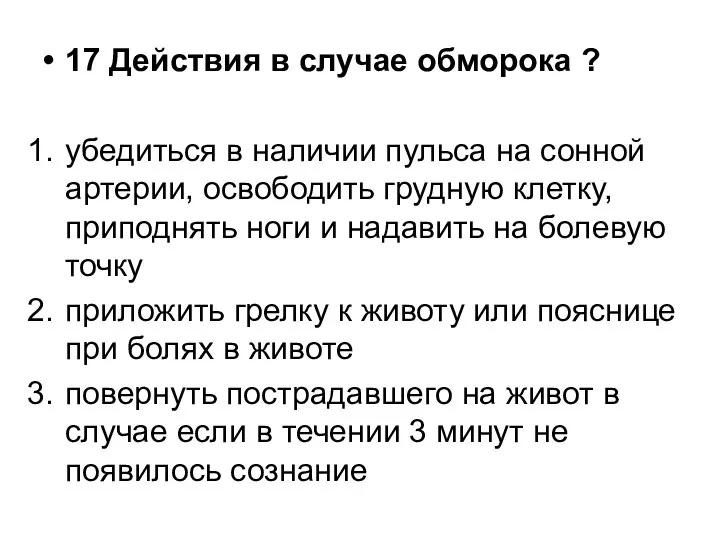 • 17 Действия в случае обморока ?

1. убедиться в наличии пульса на сонной артерии, освободить грудную клетку, приподнять ноги и надавить на болевую точку
2. приложить грелку к животу или пояснице при болях в животе
3. повернуть пострадавшего на живот в случае если в течении 3 минут не появилось сознание